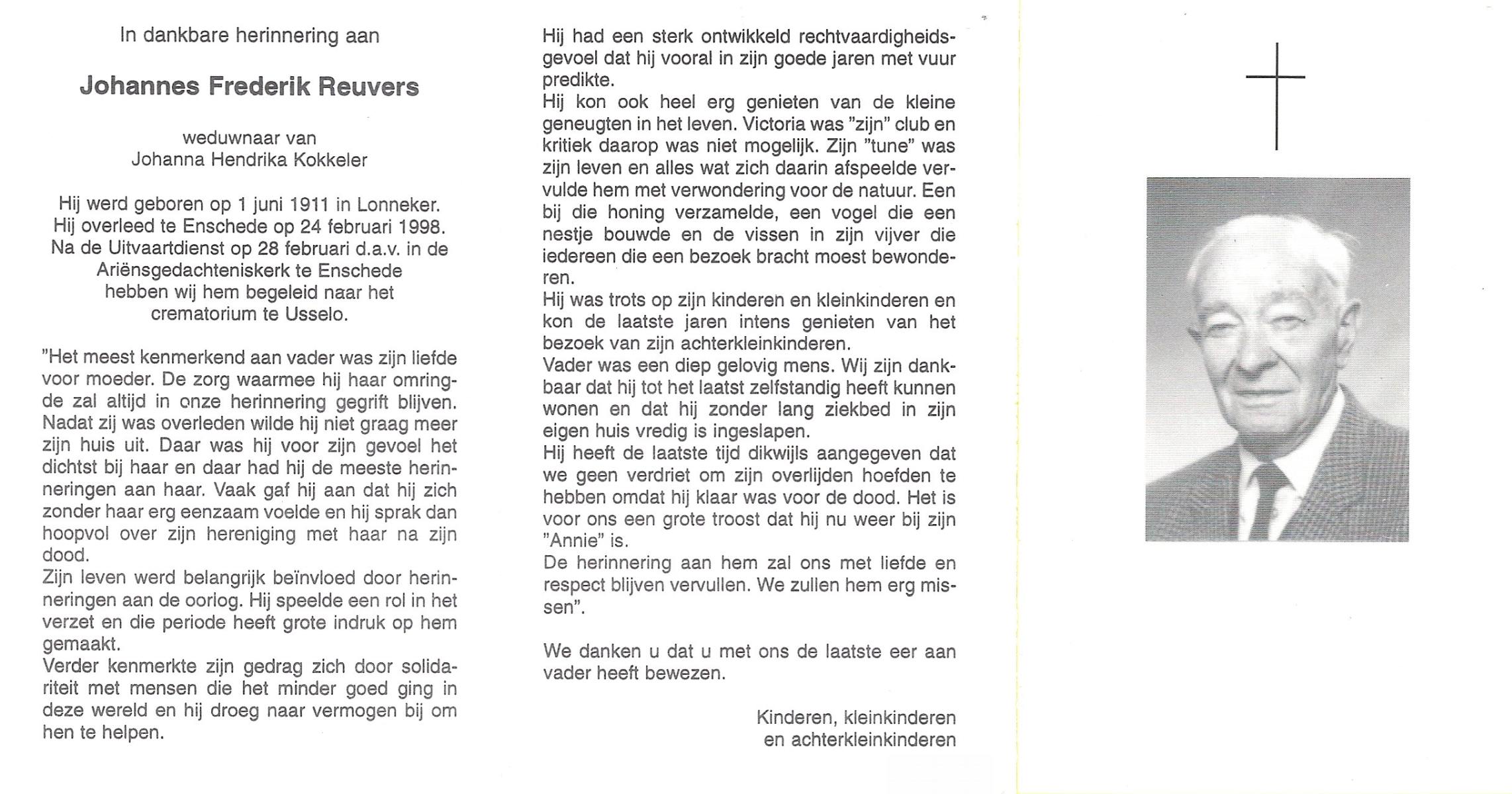 In dankbare herinnering aan

Johannes Frederik Reuvers

weduwnaar van
Johanna Hendrika Kokkeler

Hij werd geboren op 1 juni 1911 in Lonneker. Hij overleed te Enschede op 24 februari 1998. Na de Uitvaartdienst op 28 februari d.a.v. in de Ariënsgedachteniskerk te Enschede hebben wij hem begeleid naar het crematorium te Usselo.

"Het meest kenmerkend aan vader was zijn liefde voor moeder. De zorg waarmee hij haar omringde zal altijd in onze herinnering gegrift blijven. Nadat zij was overleden wilde hij niet graag meer zijn huis uit. Daar was hij voor zijn gevoel het dichtst bij haar en daar had hij de meeste herinneringen aan haar. Vaak gaf hij aan dat hij zich zonder haar erg eenzaam voelde en hij sprak dan hoopvol over zijn hereniging met haar na zijn dood.
Zijn leven werd belangrijk beïnvloed door herinneringen aan de oorlog. Hij speelde een rol in het verzet en die periode heeft grote indruk op hem gemaakt.
Verder kenmerkte zijn gedrag zich door solidariteit met mensen die het minder goed ging in deze wereld en hij droeg naar vermogen bij om hen te helpen.

Hij had een sterk ontwikkeld rechtvaardigheidsgevoel dat hij vooral in zijn goede jaren met vuur predikte.
Hij kon ook heel erg genieten van de kleine geneugten in het leven. Victoria was "zijn" club en kritiek daarop was niet mogelijk. Zijn "tune" was zijn leven en alles wat zich daarin afspeelde vervulde hem met verwondering voor de natuur. Een bij die honing verzamelde, een vogel die een nestje bouwde en de vissen in zijn vijver die iedereen die een bezoek bracht moest bewonderen.
Hij was trots op zijn kinderen en kleinkinderen en kon de laatste jaren intens genieten van het bezoek van zijn achterkleinkinderen.
Vader was een diep gelovig mens. Wij zijn dankbaar dat hij tot het laatst zelfstandig heeft kunnen wonen en dat hij zonder lang ziekbed in zijn eigen huis vredig is ingeslapen.
Hij heeft de laatste tijd dikwijls aangegeven dat we geen verdriet om zijn overlijden hoefden te hebben omdat hij klaar was voor de dood. Het is voor ons een grote troost dat hij nu weer bij zijn "Annie" is.
De herinnering aan hem zal ons met liefde en respect blijven vervullen. We zullen hem erg missen".

We danken u dat u met ons de laatste eer aan vader heeft bewezen.

Kinderen, kleinkinderen
en achterkleinkinderen